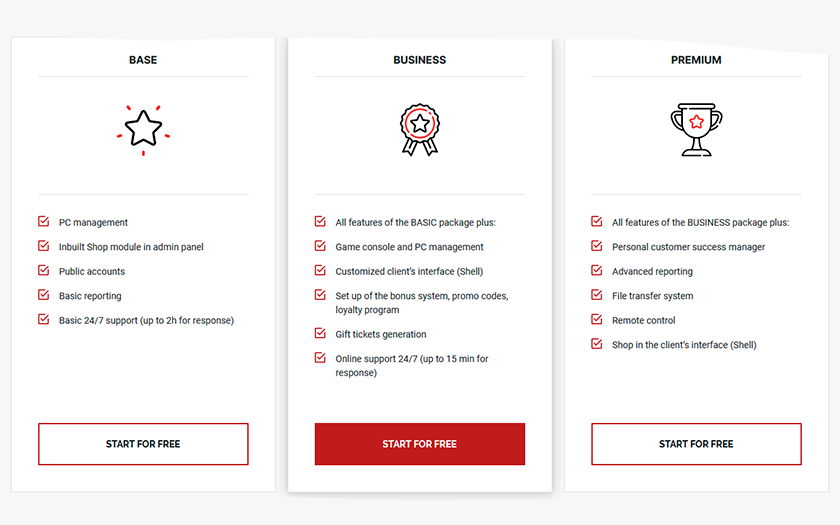 BASE

PC management

Inbuilt Shop module in admin panel

Public accounts

Basic reporting

Basic 24/7 support (up to 2h for response)

START FOR FREE

BUSINESS

All features of the BASIC package plus:

Game console and PC management

Customized client's interface (Shell)

Set up of the bonus system, promo codes, loyalty program

Gift tickets generation

Online support 24/7 (up to 15 min for response)

START FOR FREE

PREMIUM

All features of the BUSINESS package plus:

Personal customer success manager

Advanced reporting

File transfer system

Remote control

Shop in the client's interface (Shell)

START FOR FREE